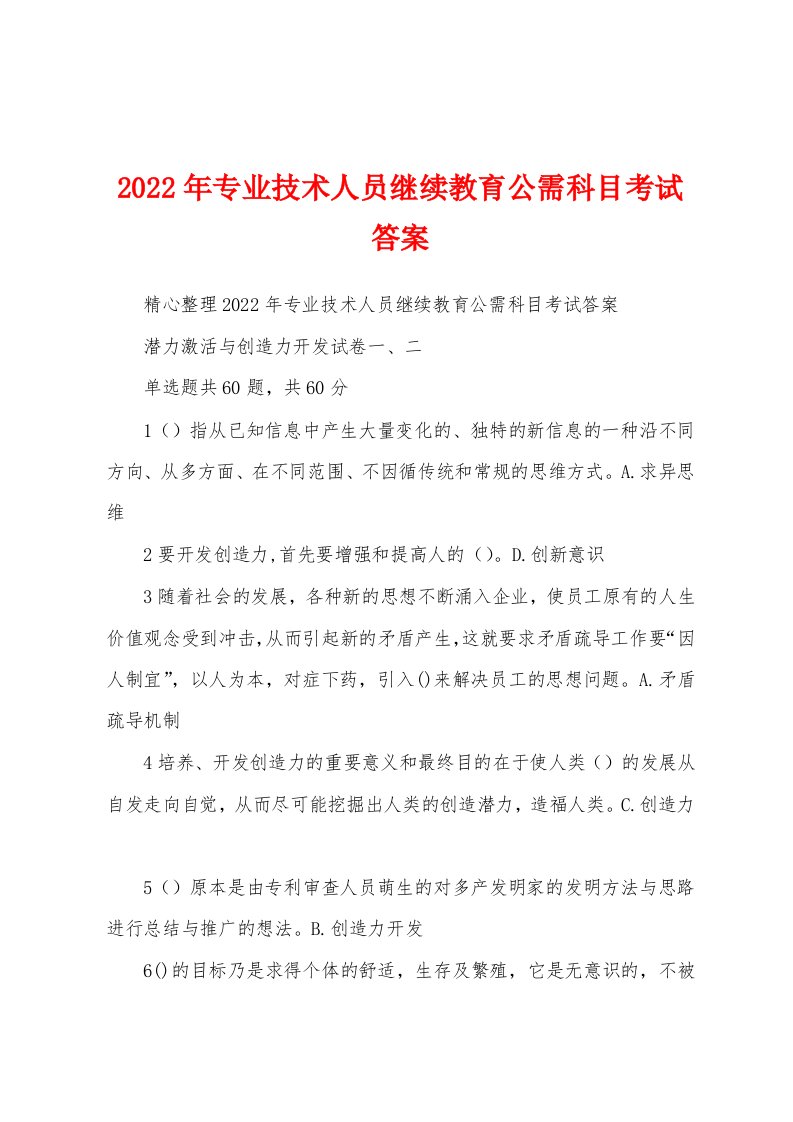 2022年专业技术人员继续教育公需科目考试答案

精心整理2022年专业技术人员继续教育公需科目考试答案

潜力激活与创造力开发试卷一、二

单选题共60题，共60分

1（）指从已知信息中产生大量变化的、独特的新信息的一种沿不同方向、从多方面、在不同范围、不因循传统和常规的思维方式。A.求异思维

2要开发创造力,首先要增强和提高人的（）。D.创新意识

3随着社会的发展，各种新的思想不断涌入企业，使员工原有的人生价值观念受到冲击,从而引起新的矛盾产生,这就要求矛盾疏导工作要“因人制宜”，以人为本，对症下药，引入()来解决员工的思想问题。A.矛盾疏导机制

4培养、开发创造力的重要意义和最终目的在于使人类（）的发展从自发走向自觉，从而尽可能挖掘出人类的创造潜力，造福人类。C.创造力

5（）原本是由专利审查人员萌生的对多产发明家的发明方法与思路进行总结与推广的想法。B.创造力开发

6()的目标乃是求得个体的舒适，生存及繁殖，它是无意识的，不被